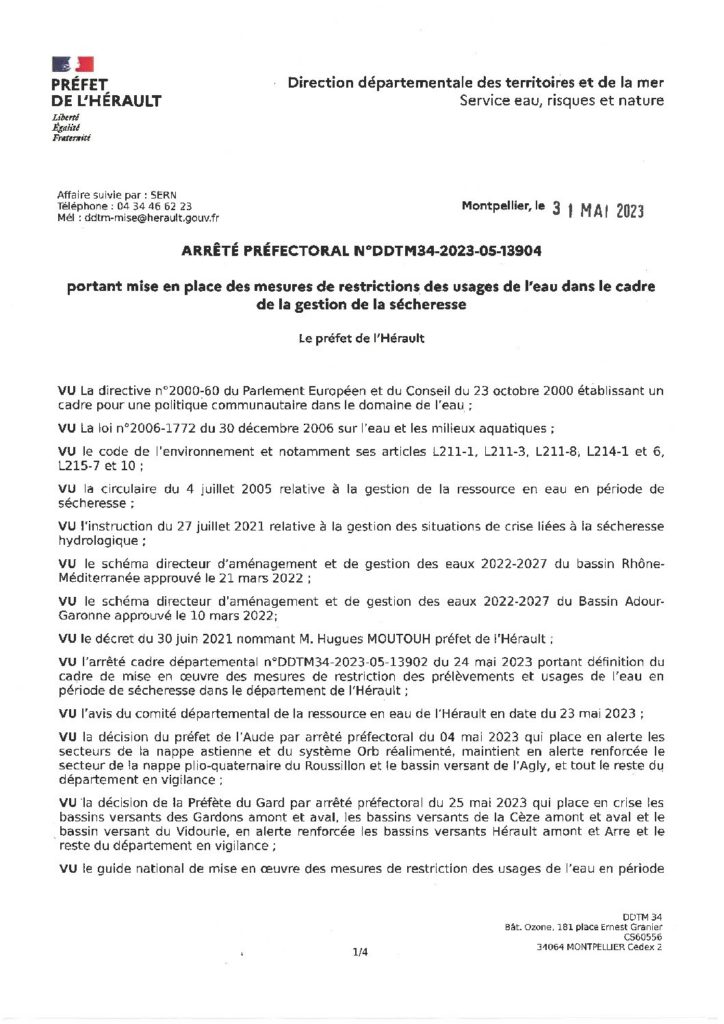 PRÉFET
DE L'HÉRAULT
Liberté
Égalité
Fraternité

Direction départementale des territoires et de la mer
Service eau, risques et nature

Affaire suivie par : SERN
Téléphone : 04 34 46 62 23
Mél : ddtm-mise@herault.gouv.fr

Montpellier, le 31 MAI 2023

ARRÊTÉ PRÉFECTORAL N°DDTM34-2023-05-13904

portant mise en place des mesures de restrictions des usages de l'eau dans le cadre de la gestion de la sécheresse

Le préfet de l'Hérault

VU La directive n°2000-60 du Parlement Européen et du Conseil du 23 octobre 2000 établissant un cadre pour une politique communautaire dans le domaine de l'eau ;

VU La loi n°2006-1772 du 30 décembre 2006 sur l'eau et les milieux aquatiques ;

VU le code de l'environnement et notamment ses articles L211-1, L211-3, L211-8, L214-1 et 6, L215-7 et 10 ;

VU la circulaire du 4 juillet 2005 relative à la gestion de la ressource en eau en période de sécheresse ;

VU l'instruction du 27 juillet 2021 relative à la gestion des situations de crise liées à la sécheresse hydrologique ;

VU le schéma directeur d'aménagement et de gestion des eaux 2022-2027 du bassin Rhône-Méditerranée approuvé le 21 mars 2022 ;

VU le schéma directeur d'aménagement et de gestion des eaux 2022-2027 du Bassin Adour-Garonne approuvé le 10 mars 2022;

VU le décret du 30 juin 2021 nommant M. Hugues MOUTOUH préfet de l'Hérault ;

VU l'arrêté cadre départemental n°DDTM34-2023-05-13902 du 24 mai 2023 portant définition du cadre de mise en œuvre des mesures de restriction des prélèvements et usages de l'eau en période de sécheresse dans le département de l'Hérault ;

VU l'avis du comité départemental de la ressource en eau de l'Hérault en date du 23 mai 2023 ;

VU la décision du préfet de l'Aude par arrêté préfectoral du 04 mai 2023 qui place en alerte les secteurs de la nappe astienne et du système Orb réalimenté, maintient en alerte renforcée le secteur de la nappe plio-quaternaire du Roussillon et le bassin versant de l'Agly, et tout le reste du département en vigilance ;

VU la décision de la Préfète du Gard par arrêté préfectoral du 25 mai 2023 qui place en crise les bassins versants des Gardons amont et aval, les bassins versants de la Cèze amont et aval et le bassin versant du Vidourle, en alerte renforcée les bassins versants Hérault amont et Arre et le reste du département en vigilance ;

VU le guide national de mise en œuvre des mesures de restriction des usages de l'eau en période

DDTM 34
Bât. Ozone, 181 place Ernest Granier
CS60556
34064 MONTPELLIER Cédex 2

1/4